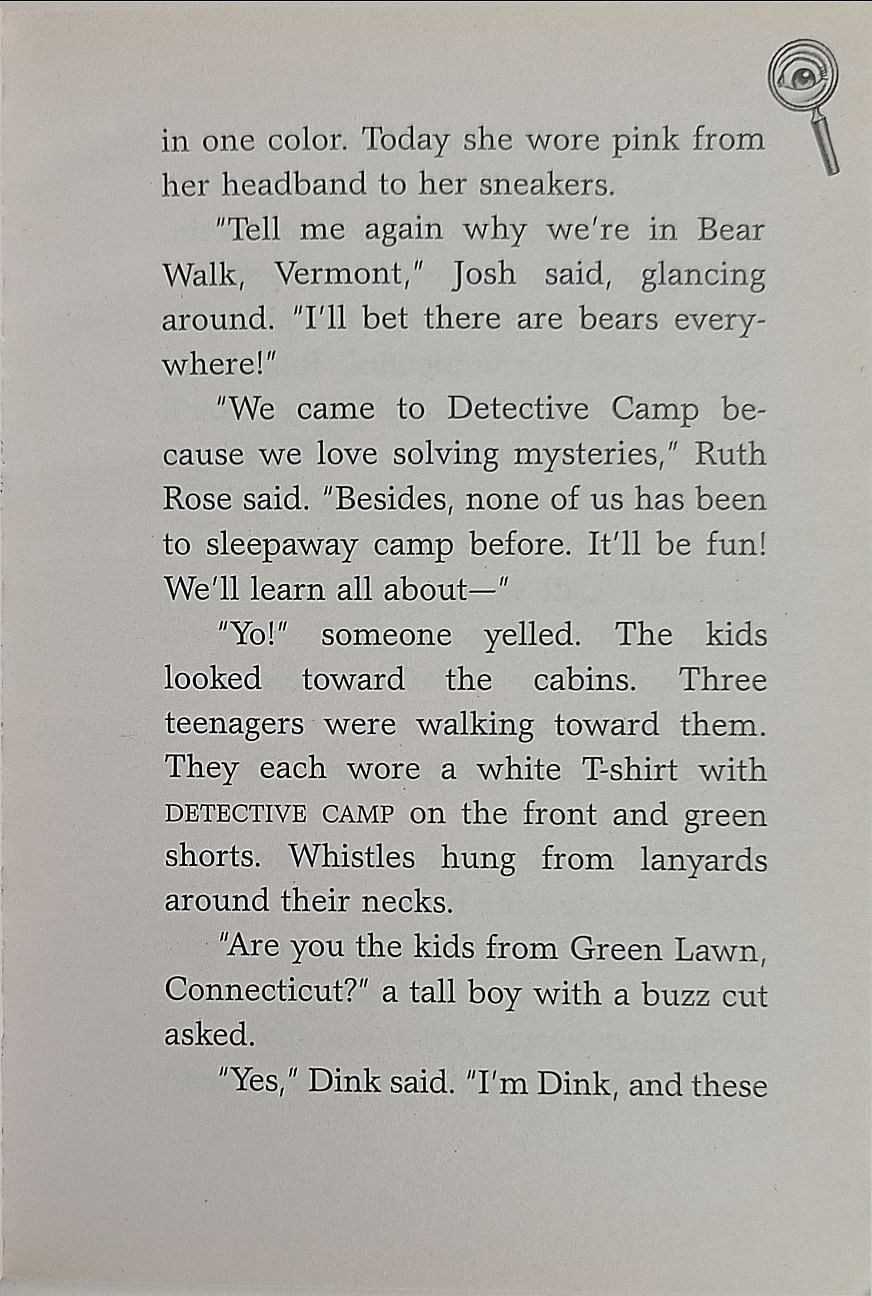 in one color. Today she wore pink from her headband to her sneakers.

"Tell me again why we're in Bear Walk, Vermont," Josh said, glancing around. "I'll bet there are bears everywhere!"

"We came to Detective Camp because we love solving mysteries," Ruth Rose said. "Besides, none of us has been to sleepaway camp before. It'll be fun! We'll learn all about—"

"Yo!" someone yelled. The kids looked toward the cabins. Three teenagers were walking toward them. They each wore a white T-shirt with DETECTIVE CAMP on the front and green shorts. Whistles hung from lanyards around their necks.

"Are you the kids from Green Lawn, Connecticut?" a tall boy with a buzz cut asked.

"Yes," Dink said. "I'm Dink, and these